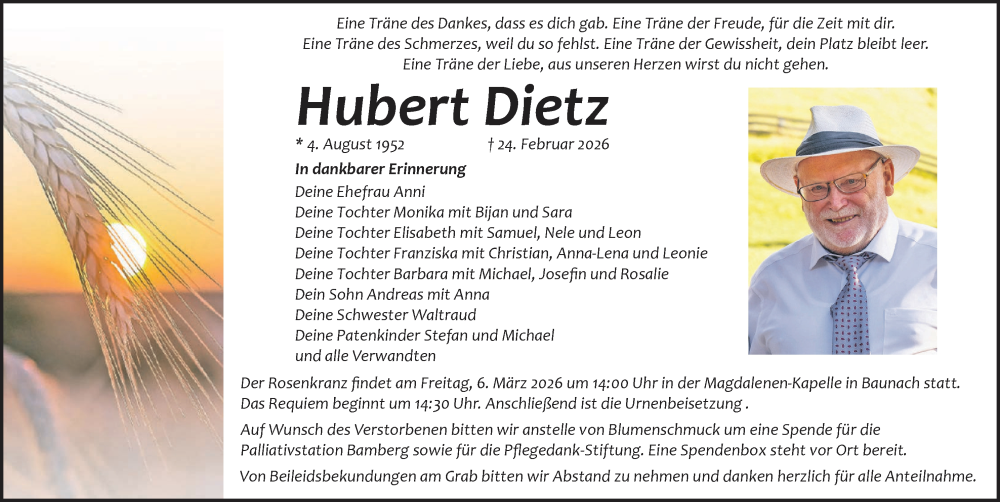 Eine Träne des Dankes, dass es dich gab. Eine Träne der Freude, für die Zeit mit dir.
Eine Träne des Schmerzes, weil du so fehlst. Eine Träne der Gewissheit, dein Platz bleibt leer.
Eine Träne der Liebe, aus unseren Herzen wirst du nicht gehen.

Hubert Dietz

* 4. August 1952 † 24. Februar 2026

In dankbarer Erinnerung
Deine Ehefrau Anni
Deine Tochter Monika mit Bijan und Sara
Deine Tochter Elisabeth mit Samuel, Nele und Leon
Deine Tochter Franziska mit Christian, Anna-Lena und Leonie
Deine Tochter Barbara mit Michael, Josefin und Rosalie
Dein Sohn Andreas mit Anna
Deine Schwester Waltraud
Deine Patenkinder Stefan und Michael
und alle Verwandten

Der Rosenkranz findet am Freitag, 6. März 2026 um 14:00 Uhr in der Magdalenen-Kapelle in Baunach statt. Das Requiem beginnt um 14:30 Uhr. Anschließend ist die Urnenbeisetzung .

Auf Wunsch des Verstorbenen bitten wir anstelle von Blumenschmuck um eine Spende für die Palliativstation Bamberg sowie für die Pflegedank-Stiftung. Eine Spendenbox steht vor Ort bereit.

Von Beileidsbekundungen am Grab bitten wir Abstand zu nehmen und danken herzlich für alle Anteilnahme.